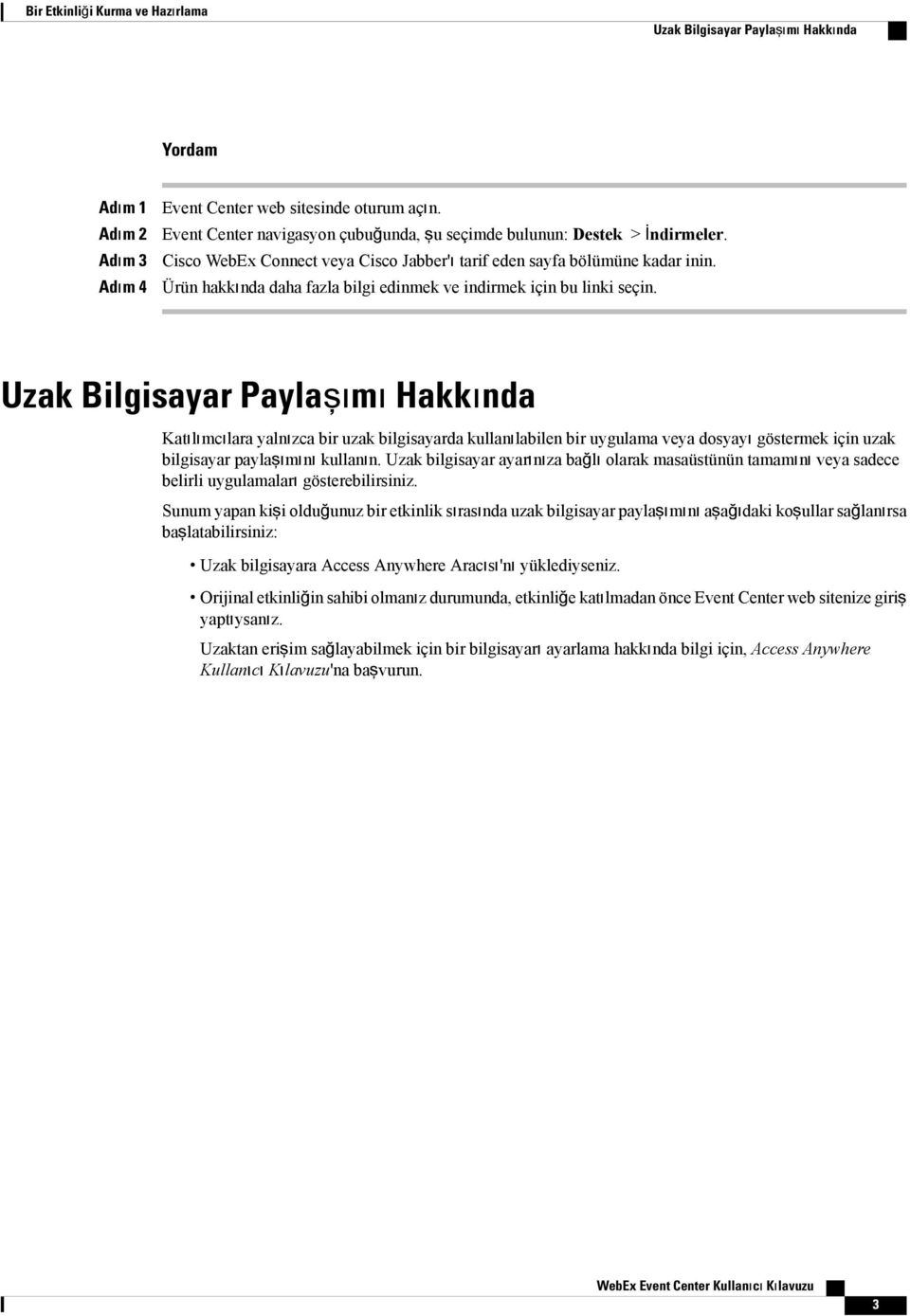 Bir Etkinliği Kurma ve Hazırlama

Uzak Bilgisayar Paylaşımı Hakkında

Yordam

Adım 1 Event Center web sitesinde oturum açın.
Adım 2 Event Center navigasyon çubuğunda, şu seçimde bulunun: Destek > İndirmeler.
Adım 3 Cisco WebEx Connect veya Cisco Jabber'ı tarif eden sayfa bölümüne kadar inin.
Adım 4 Ürün hakkında daha fazla bilgi edinmek ve indirmek için bu linki seçin.

Uzak Bilgisayar Paylaşımı Hakkında

Katılımcılara yalnızca bir uzak bilgisayarda kullanılabilen bir uygulama veya dosyayı göstermek için uzak bilgisayar paylaşımını kullanın. Uzak bilgisayar ayarınıza bağlı olarak masaüstünün tamamını veya sadece belirli uygulamaları gösterebilirsiniz.

Sunum yapan kişi olduğunuz bir etkinlik sırasında uzak bilgisayar paylaşımını aşağıdaki koşullar sağlanırsa başlatabilirsiniz:

• Uzak bilgisayara Access Anywhere Aracısı'nı yüklediyseniz.

• Orijinal etkinliğin sahibi olmanız durumunda, etkinliğe katılmadan önce Event Center web sitenize giriş yaptıysanız.

Uzaktan erişim sağlayabilmek için bir bilgisayarı ayarlama hakkında bilgi için, Access Anywhere Kullanıcı Kılavuzu'na başvurun.

WebEx Event Center Kullanıcı Kılavuzu

3